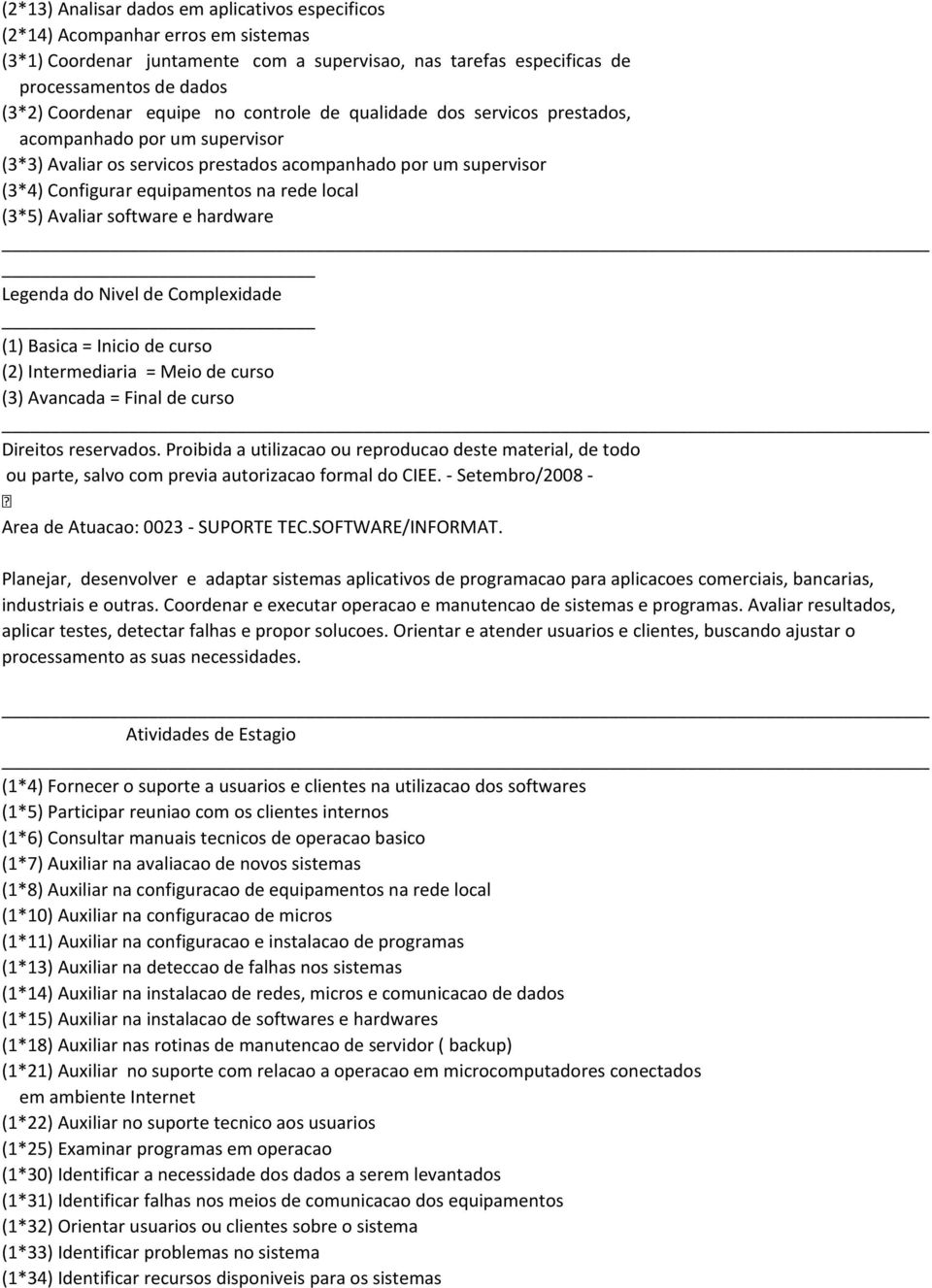 (2*13) Analisar dados em aplicativos especificos
(2*14) Acompanhar erros em sistemas
(3*1) Coordenar juntamente com a supervisao, nas tarefas especificas de processamentos de dados
(3*2) Coordenar equipe no controle de qualidade dos servicos prestados, acompanhado por um supervisor
(3*3) Avaliar os servicos prestados acompanhado por um supervisor
(3*4) Configurar equipamentos na rede local
(3*5) Avaliar software e hardware

Legenda do Nivel de Complexidade

(1) Basica = Inicio de curso
(2) Intermediaria = Meio de curso
(3) Avancada = Final de curso

Direitos reservados. Proibida a utilizacao ou reproducao deste material, de todo ou parte, salvo com previa autorizacao formal do CIEE. - Setembro/2008 -

Area de Atuacao: 0023 - SUPORTE TEC.SOFTWARE/INFORMAT.

Planejar, desenvolver e adaptar sistemas aplicativos de programacao para aplicacoes comerciais, bancarias, industriais e outras. Coordenar e executar operacao e manutencao de sistemas e programas. Avaliar resultados, aplicar testes, detectar falhas e propor solucoes. Orientar e atender usuarios e clientes, buscando ajustar o processamento as suas necessidades.

Atividades de Estagio

(1*4) Fornecer o suporte a usuarios e clientes na utilizacao dos softwares
(1*5) Participar reuniao com os clientes internos
(1*6) Consultar manuais tecnicos de operacao basico
(1*7) Auxiliar na avaliacao de novos sistemas
(1*8) Auxiliar na configuracao de equipamentos na rede local
(1*10) Auxiliar na configuracao de micros
(1*11) Auxiliar na configuracao e instalacao de programas
(1*13) Auxiliar na deteccao de falhas nos sistemas
(1*14) Auxiliar na instalacao de redes, micros e comunicacao de dados
(1*15) Auxiliar na instalacao de softwares e hardwares
(1*18) Auxiliar nas rotinas de manutencao de servidor ( backup)
(1*21) Auxiliar no suporte com relacao a operacao em microcomputadores conectados em ambiente Internet
(1*22) Auxiliar no suporte tecnico aos usuarios
(1*25) Examinar programas em operacao
(1*30) Identificar a necessidade dos dados a serem levantados
(1*31) Identificar falhas nos meios de comunicacao dos equipamentos
(1*32) Orientar usuarios ou clientes sobre o sistema
(1*33) Identificar problemas no sistema
(1*34) Identificar recursos disponiveis para os sistemas